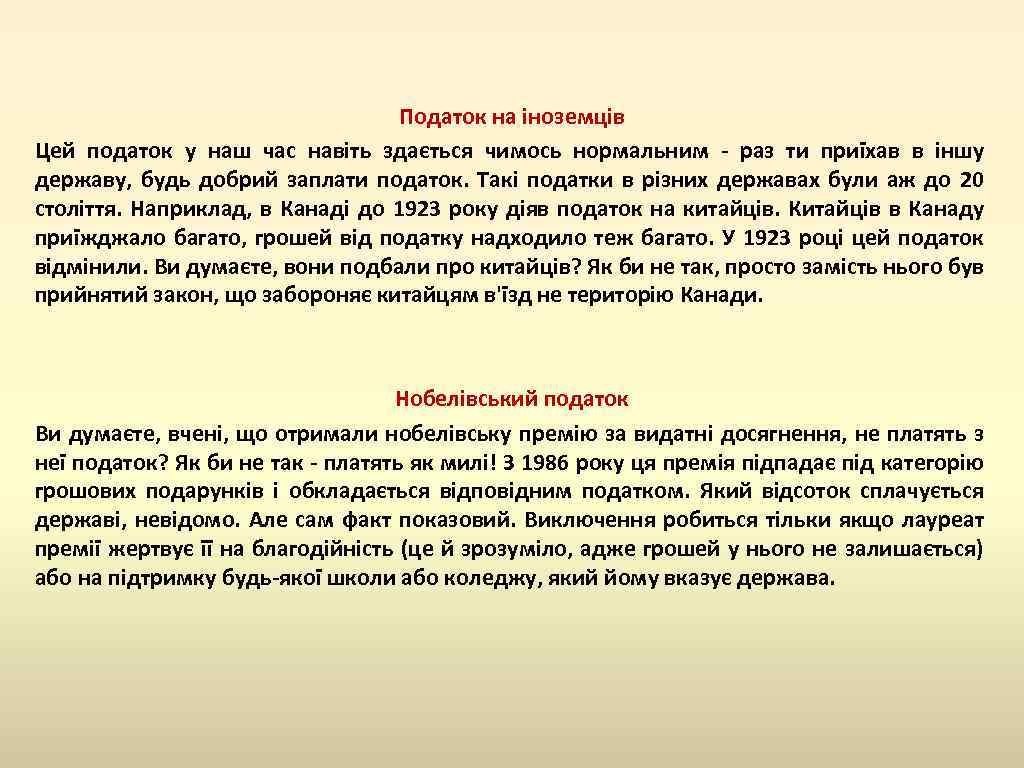 Податок на іноземців
Цей податок у наш час навіть здається чимось нормальним - раз ти приїхав в іншу державу, будь добрий заплати податок. Такі податки в різних державах були аж до 20 століття. Наприклад, в Канаді до 1923 року діяв податок на китайців. Китайців в Канаду приїжджало багато, грошей від податку надходило теж багато. У 1923 році цей податок відмінили. Ви думаєте, вони подбали про китайців? Як би не так, просто замість нього був прийнятий закон, що забороняє китайцям в'їзд не територію Канади.

Нобелівський податок
Ви думаєте, вчені, що отримали нобелівську премію за видатні досягнення, не платять з неї податок? Як би не так - платять як милі! З 1986 року ця премія підпадає під категорію грошових подарунків і обкладається відповідним податком. Який відсоток сплачується державі, невідомо. Але сам факт показовий. Виключення робиться тільки якщо лауреат премії жертвує її на благодійність (це й зрозуміло, адже грошей у нього не залишається) або на підтримку будь-якої школи або коледжу, який йому вказує держава.